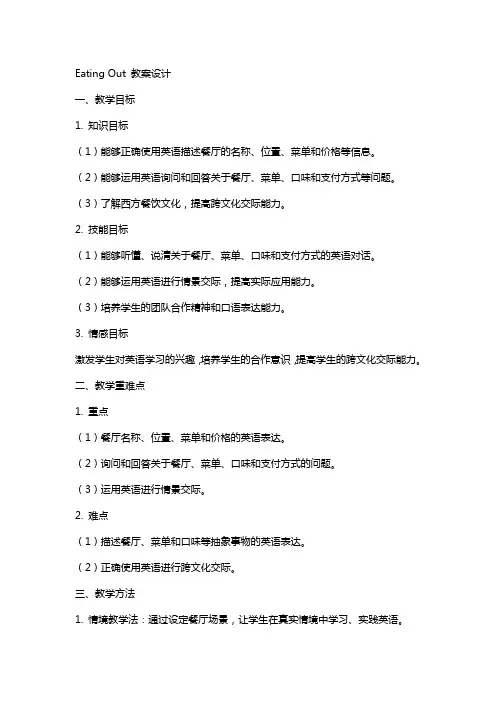 Eating Out 教案设计

一、教学目标

1. 知识目标

（1）能够正确使用英语描述餐厅的名称、位置、菜单和价格等信息。

（2）能够运用英语询问和回答关于餐厅、菜单、口味和支付方式等问题。

（3）了解西方餐饮文化，提高跨文化交际能力。

2. 技能目标

（1）能够听懂、说清关于餐厅、菜单、口味和支付方式的英语对话。

（2）能够运用英语进行情景交际，提高实际应用能力。

（3）培养学生的团队合作精神和口语表达能力。

3. 情感目标

激发学生对英语学习的兴趣，培养学生的合作意识，提高学生的跨文化交际能力。

二、教学重难点

1. 重点

（1）餐厅名称、位置、菜单和价格的英语表达。

（2）询问和回答关于餐厅、菜单、口味和支付方式的问题。

（3）运用英语进行情景交际。

2. 难点

（1）描述餐厅、菜单和口味等抽象事物的英语表达。

（2）正确使用英语进行跨文化交际。

三、教学方法

1. 情境教学法：通过设定餐厅场景，让学生在真实情境中学习、实践英语。